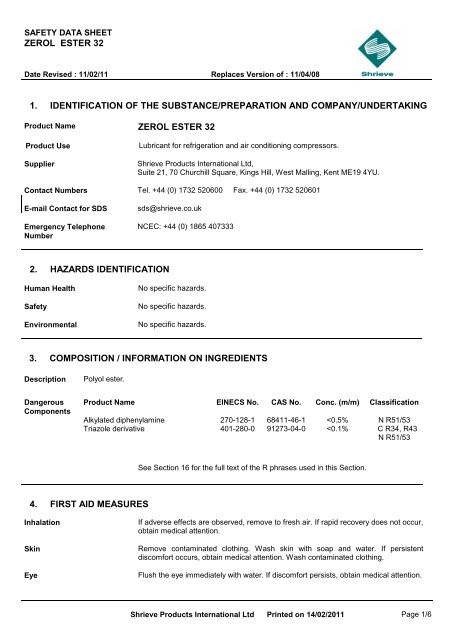 SAFETY DATA SHEET
ZEROL ESTER 32

Shrieve

Date Revised : 11/02/11 Replaces Version of : 11/04/08

1. IDENTIFICATION OF THE SUBSTANCE/PREPARATION AND COMPANY/UNDERTAKING

Product Name ZEROL ESTER 32

Product Use Lubricant for refrigeration and air conditioning compressors.

Supplier Shrieve Products International Ltd, Suite 21, 70 Churchill Square, Kings Hill, West Malling, Kent ME19 4YU.

Contact Numbers Tel. +44 (0) 1732 520600 Fax. +44 (0) 1732 520601

E-mail Contact for SDS sds@shrieve.co.uk

Emergency Telephone Number NCEC: +44 (0) 1865 407333

2. HAZARDS IDENTIFICATION

Human Health No specific hazards.

Safety No specific hazards.

Environmental No specific hazards.

3. COMPOSITION / INFORMATION ON INGREDIENTS

Description Polyol ester.

| Dangerous Components | Product Name | EINECS No. | CAS No. | Conc. (m/m) | Classification |
|---|---|---|---|---|---|
| | Alkylated diphenylamine | 270-128-1 | 68411-46-1 | <0.5% | N R51/53 |
| | Triazole derivative | 401-280-0 | 91273-04-0 | <0.1% | C R34, R43 N R51/53 |

See Section 16 for the full text of the R phrases used in this Section.

4. FIRST AID MEASURES

Inhalation If adverse effects are observed, remove to fresh air. If rapid recovery does not occur, obtain medical attention.

Skin Remove contaminated clothing. Wash skin with soap and water. If persistent discomfort occurs, obtain medical attention. Wash contaminated clothing.

Eye Flush the eye immediately with water. If discomfort persists, obtain medical attention.

Shrieve Products International Ltd Printed on 14/02/2011 Page 1/6